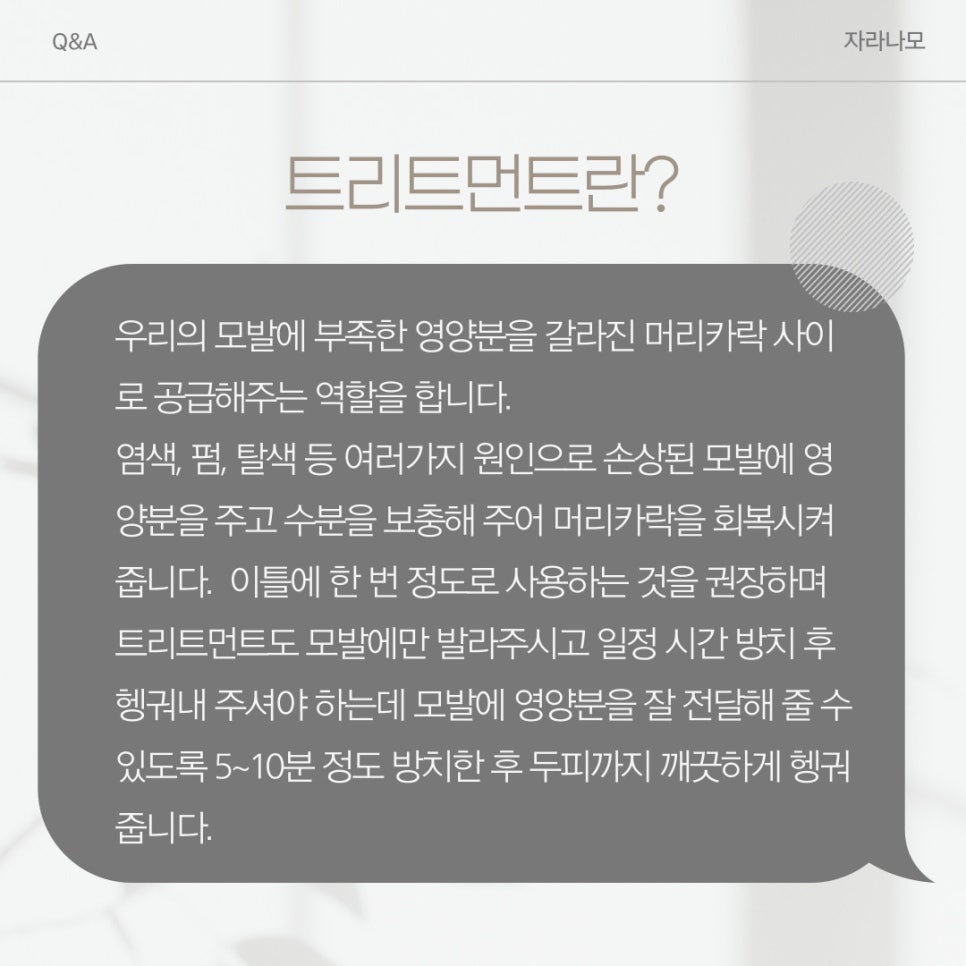 Q&A

자라나모

트리트먼트란?

우리의 모발에 부족한 영양분을 갈라진 머리카락 사이로 공급해주는 역할을 합니다.
염색, 펌, 탈색 등 여러가지 원인으로 손상된 모발에 영양분을 주고 수분을 보충해 주어 머리카락을 회복시켜 줍니다.  이틀에 한 번 정도로 사용하는 것을 권장하며 트리트먼트도 모발에만 발라주시고 일정 시간 방치 후 헹궈내 주셔야 하는데 모발에 영양분을 잘 전달해 줄 수 있도록 5~10분 정도 방치한 후 두피까지 깨끗하게 헹궈 줍니다.